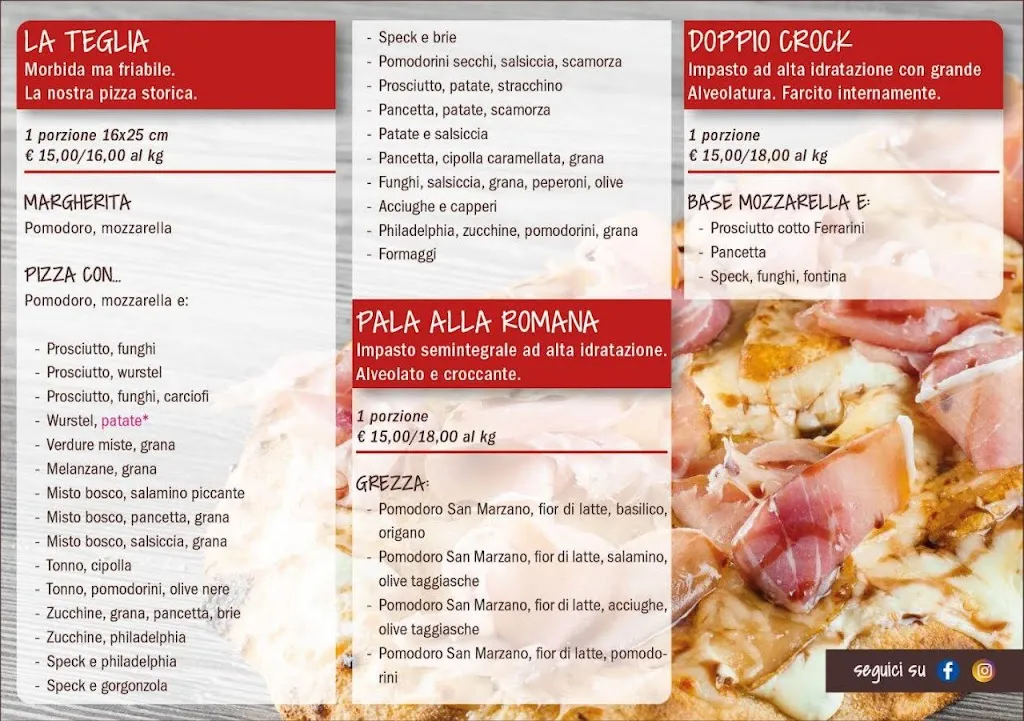 LA TEGLIA
Morbida ma friabile.
La nostra pizza storica.

1 porzione 16x25 cm
€ 15,00/16,00 al kg

MARGHERITA
Pomodoro, mozzarella

PIZZA CON...
Pomodoro, mozzarella e:

- Prosciutto, funghi
- Prosciutto, wurstel
- Prosciutto, funghi, carciofi
- Wurstel, patate*
- Verdure miste, grana
- Melanzane, grana
- Misto bosco, salamino piccante
- Misto bosco, pancetta, grana
- Misto bosco, salsiccia, grana
- Tonno, cipolla
- Tonno, pomodorini, olive nere
- Zucchine, grana, pancetta, brie
- Zucchine, philadelphia
- Speck e philadelphia
- Speck e gorgonzola

- Speck e brie
- Pomodorini secchi, salsiccia, scamorza
- Prosciutto, patate, stracchino
- Pancetta, patate, scamorza
- Patate e salsiccia
- Pancetta, cipolla caramellata, grana
- Funghi, salsiccia, grana, peperoni, olive
- Acciughe e capperi
- Philadelphia, zucchine, pomodorini, grana
- Formaggi

PALA ALLA ROMANA
Impasto semintegrale ad alta idratazione.
Alveolato e croccante.

1 porzione
€ 15,00/18,00 al kg

GREZZA:
- Pomodoro San Marzano, fior di latte, basilico, origano
- Pomodoro San Marzano, fior di latte, salamino, olive taggiasche
- Pomodoro San Marzano, fior di latte, acciughe, olive taggiasche
- Pomodoro San Marzano, fior di latte, pomodorini

DOPPIO CROCK
Impasto ad alta idratazione con grande Alveolatura. Farcito internamente.

1 porzione
€ 15,00/18,00 al kg

BASE MOZZARELLA E:
- Prosciutto cotto Ferrarini
- Pancetta
- Speck, funghi, fontina

seguici su